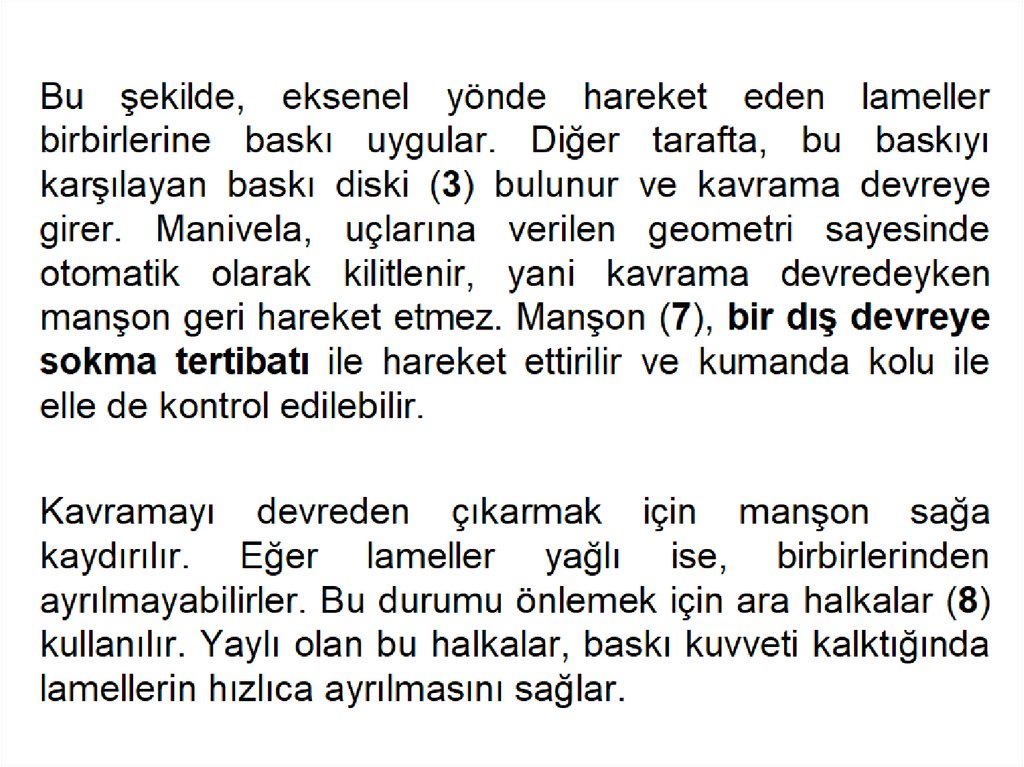 Bu şekilde, eksenel yönde hareket eden lameller birbirlerine baskı uygular. Diğer tarafta, bu baskıyı karşılayan baskı diski (3) bulunur ve kavrama devreye girer. Manivela, uçlarına verilen geometri sayesinde otomatik olarak kilitlenir, yani kavrama devredeyken manşon geri hareket etmez. Manşon (7), bir dış devreye sokma tertibatı ile hareket ettirilir ve kumanda kolu ile elle de kontrol edilebilir.

Kavramayı devreden çıkarmak için manşon sağa kaydırılır. Eğer lameller yağlı ise, birbirlerinden ayrılmayabilirler. Bu durumu önlemek için ara halkalar (8) kullanılır. Yaylı olan bu halkalar, baskı kuvveti kalktığında lamellerin hızlıca ayrılmasını sağlar.